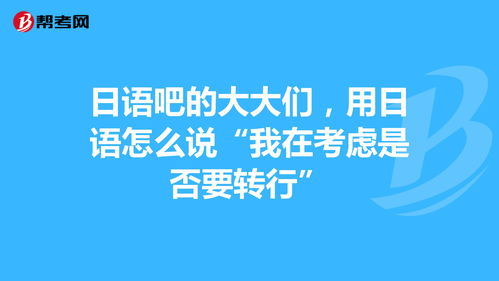 帮考网

日语吧的大大们，用日语怎么说“我在考虑是否要转行”